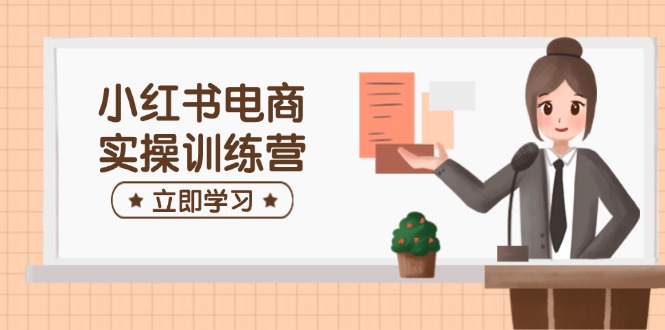 小红书电商
实操训练营

★ 立即学习 ★